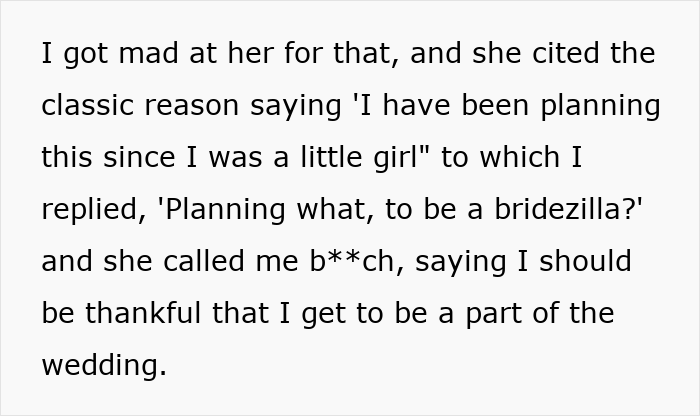 I got mad at her for that, and she cited the classic reason saying 'I have been planning this since I was a little girl" to which I replied, 'Planning what, to be a bridezilla?' and she called me b**ch, saying I should be thankful that I get to be a part of the wedding.